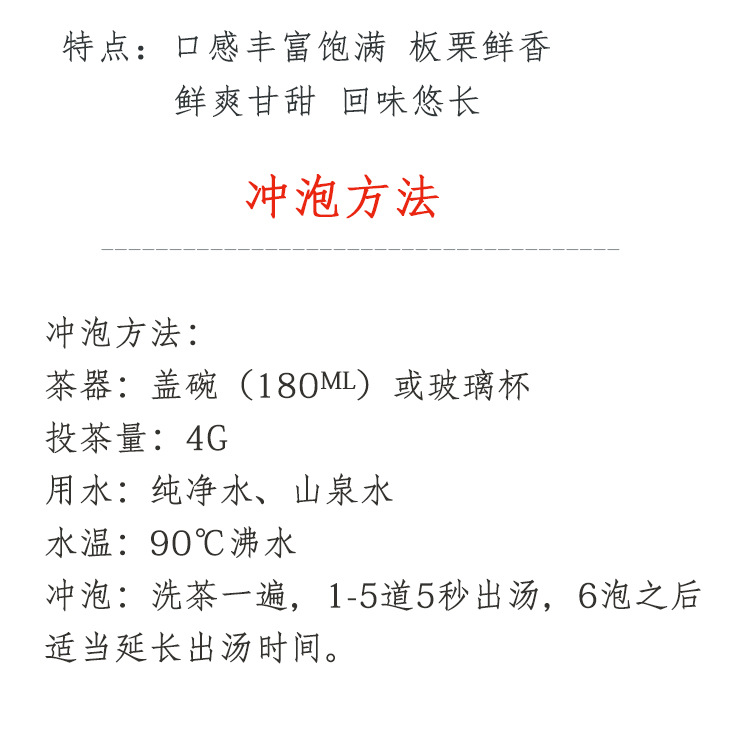 特点：口感丰富饱满 板栗鲜香
鲜爽甘甜 回味悠长

冲泡方法

冲泡方法：
茶器：盖碗（180ML）或玻璃杯
投茶量：4G
用水：纯净水、山泉水
水温：90℃沸水
冲泡：洗茶一遍，1-5道5秒出汤，6泡之后适当延长出汤时间。